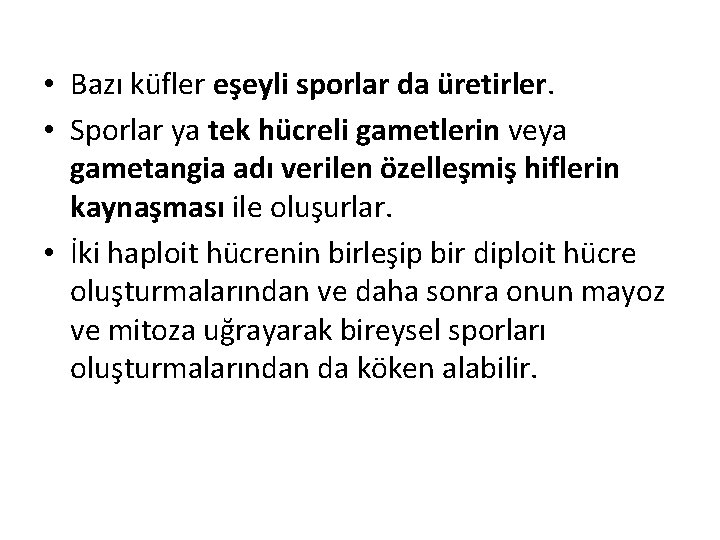 • Bazı küfler eşeyli sporlar da üretirler.

• Sporlar ya tek hücreli gametlerin veya gametangia adı verilen özelleşmiş hiflerin kaynaşması ile oluşurlar.

• İki haploit hücrenin birleşip bir diploit hücre oluşturmalarından ve daha sonra onun mayoz ve mitoza uğrayarak bireysel sporları oluşturmalarından da köken alabilir.